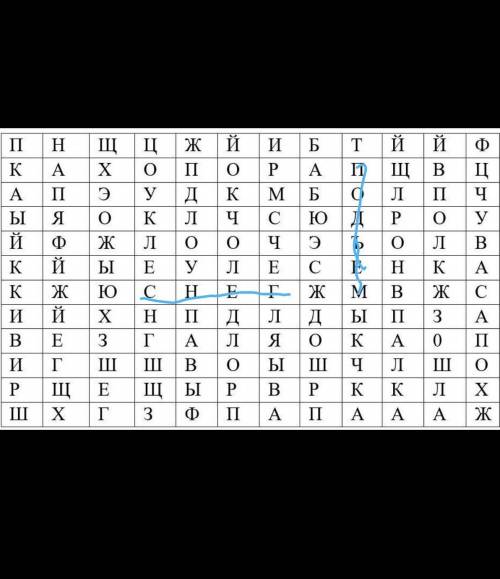 | П | Н | Щ | Ц | Ж | Й | И | Б | Т | Й | Й | Ф |
|---|---|---|---|---|---|---|---|---|---|---|---|
| К | А | Х | О | П | О | Р | А | П | Щ | В | Ц |
| А | П | Э | У | Д | К | М | Б | О | Л | П | Ч |
| Ы | Я | О | К | Л | Ч | С | Ю | Д | Р | О | У |
| Й | Ф | Ж | Л | О | О | Ч | Э | Ъ | О | Л | В |
| К | Й | Ы | Е | У | Л | Е | С | Е | Н | К | А |
| К | Ж | Ю | С | Н | Е | Г | Ж | М | В | Ж | С |
| И | Й | Х | Н | П | Д | Л | Д | Ы | П | З | А |
| В | Е | З | Г | А | Л | Я | О | К | А | 0 | П |
| И | Г | Ш | Ш | В | О | Ы | Ш | Ч | Л | Ш | О |
| Р | Щ | Е | Щ | Ы | Р | В | Р | К | К | Л | Х |
| Ш | Х | Г | З | Ф | П | А | П | А | А | А | Ж |